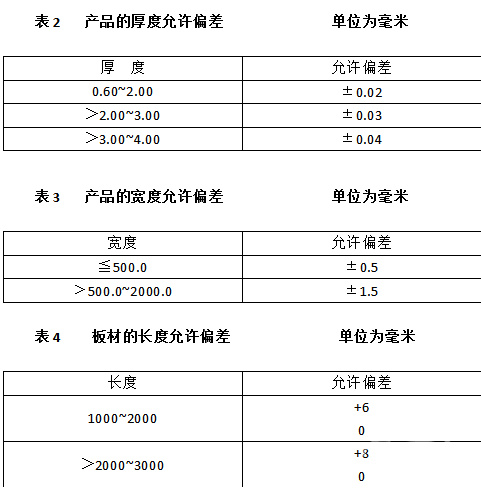 表 2　产品的厚度允许偏差　　单位为毫米

| 厚　度 | 允许偏差 |
|---|---|
| 0.60~2.00 | ±0.02 |
| ＞2.00~3.00 | ±0.03 |
| ＞3.00~4.00 | ±0.04 |

表 3　产品的宽度允许偏差　　单位为毫米

| 宽度 | 允许偏差 |
|---|---|
| ≦500.0 | ±0.5 |
| ＞500.0~2000.0 | ±1.5 |

表 4　板材的长度允许偏差　　单位为毫米

| 长度 | 允许偏差 |
|---|---|
| 1000~2000 | +6 0 |
| ＞2000~3000 | +8 0 |